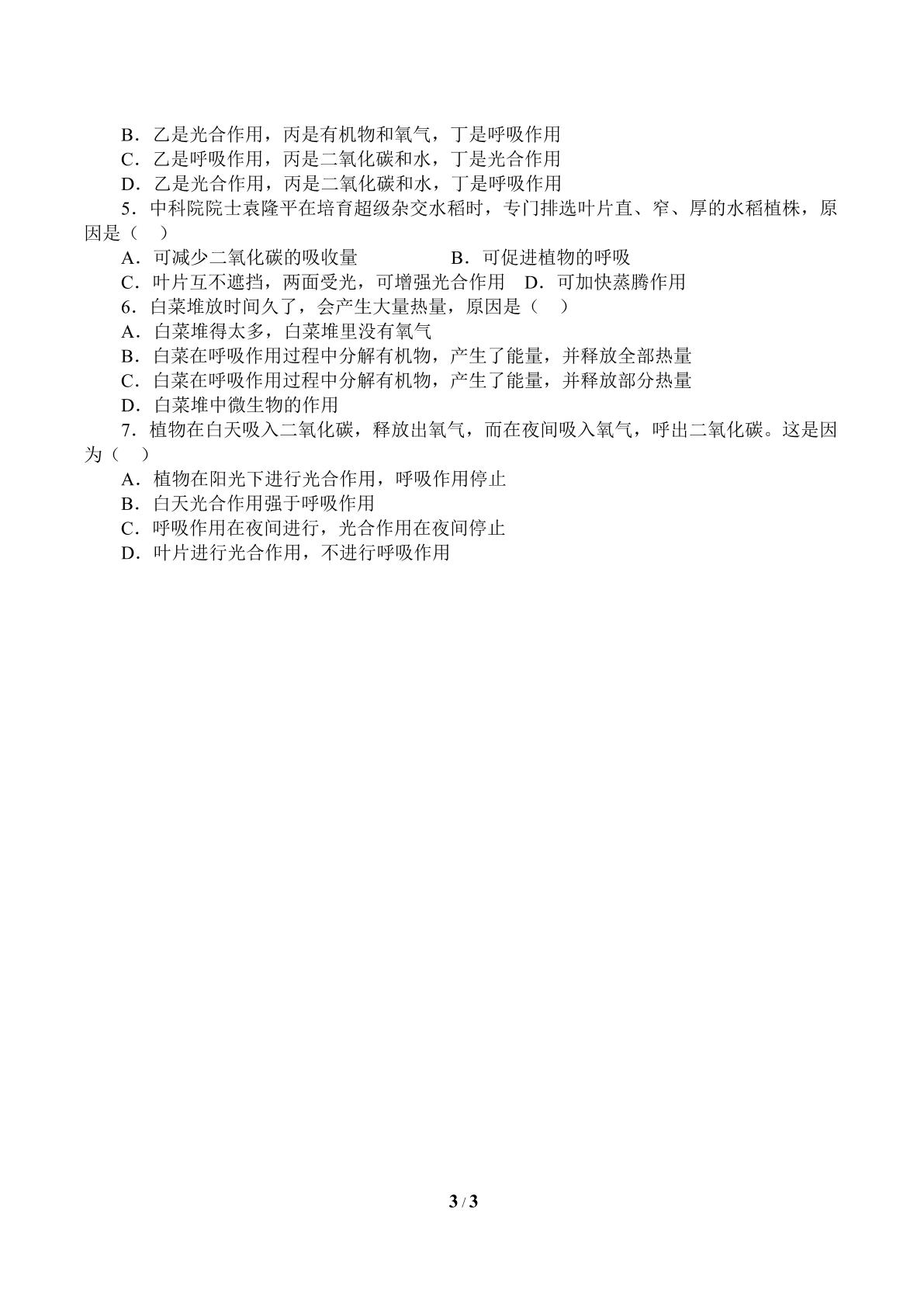 B．乙是光合作用，丙是有机物和氧气，丁是呼吸作用

C．乙是呼吸作用，丙是二氧化碳和水，丁是光合作用

D．乙是光合作用，丙是二氧化碳和水，丁是呼吸作用

5．中科院院士袁隆平在培育超级杂交水稻时，专门排选叶片直、窄、厚的水稻植株，原因是（　）

A．可减少二氧化碳的吸收量　B．可促进植物的呼吸

C．叶片互不遮挡，两面受光，可增强光合作用　D．可加快蒸腾作用

6．白菜堆放时间久了，会产生大量热量，原因是（　）

A．白菜堆得太多，白菜堆里没有氧气

B．白菜在呼吸作用过程中分解有机物，产生了能量，并释放全部热量

C．白菜在呼吸作用过程中分解有机物，产生了能量，并释放部分热量

D．白菜堆中微生物的作用

7．植物在白天吸入二氧化碳，释放出氧气，而在夜间吸入氧气，呼出二氧化碳。这是因为（　）

A．植物在阳光下进行光合作用，呼吸作用停止

B．白天光合作用强于呼吸作用

C．呼吸作用在夜间进行，光合作用在夜间停止

D．叶片进行光合作用，不进行呼吸作用

3 / 3